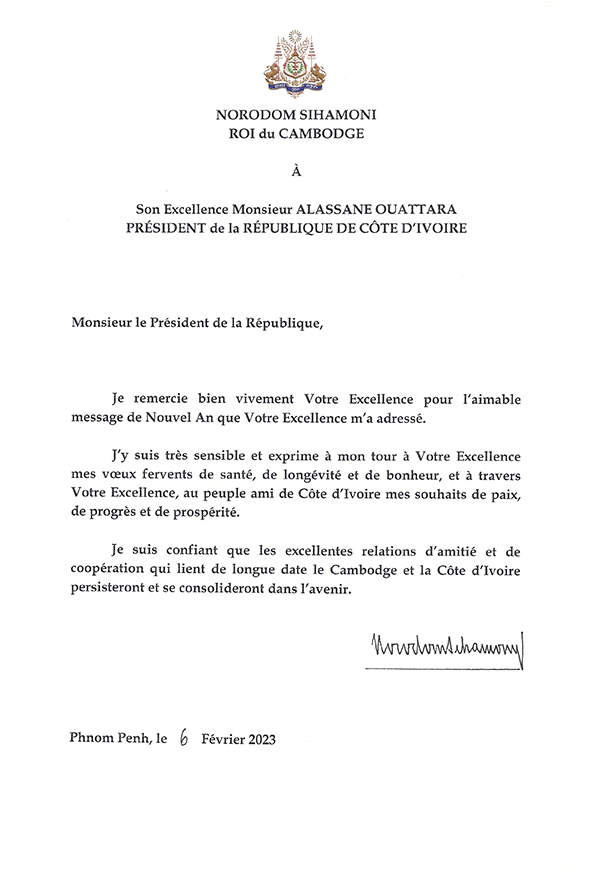 NORODOM SIHAMONI
ROI du CAMBODGE

À

Son Excellence Monsieur ALASSANE OUATTARA
PRÉSIDENT de la RÉPUBLIQUE DE CÔTE D'IVOIRE

Monsieur le Président de la République,

Je remercie bien vivement Votre Excellence pour l'aimable message de Nouvel An que Votre Excellence m'a adressé.

J'y suis très sensible et exprime à mon tour à Votre Excellence mes vœux fervents de santé, de longévité et de bonheur, et à travers Votre Excellence, au peuple ami de Côte d'Ivoire mes souhaits de paix, de progrès et de prospérité.

Je suis confiant que les excellentes relations d'amitié et de coopération qui lient de longue date le Cambodge et la Côte d'Ivoire persisteront et se consolideront dans l'avenir.

Norodom Sihamoni

Phnom Penh, le 6 Février 2023